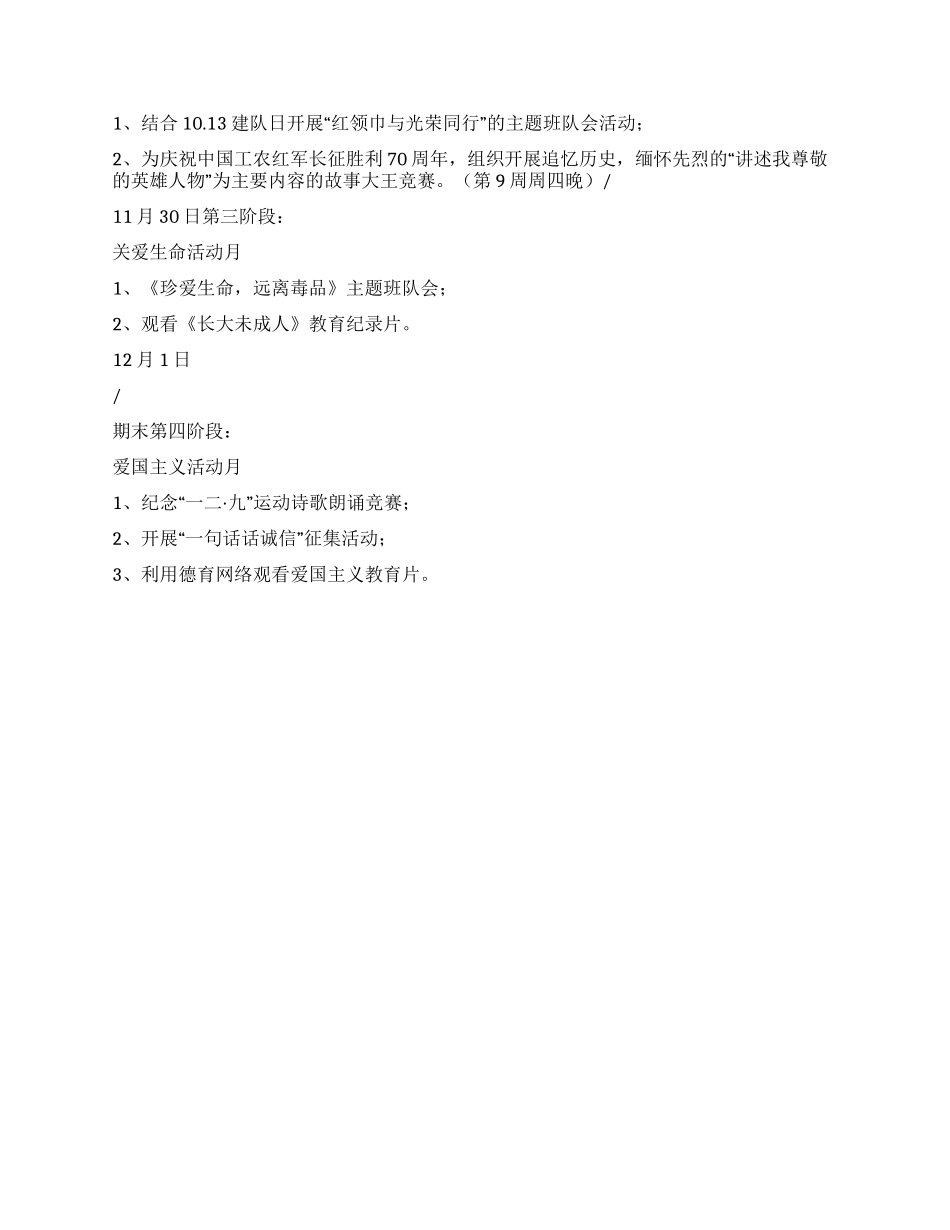 1、结合 10.13 建队日开展“红领巾与光荣同行”的主题班队会活动；

2、为庆祝中国工农红军长征胜利 70 周年，组织开展追忆历史，缅怀先烈的“讲述我尊敬的英雄人物”为主要内容的故事大王竞赛。（第 9 周周四晚）/

11 月 30 日第三阶段：

关爱生命活动月

1、《珍爱生命，远离毒品》主题班队会；

2、观看《长大未成人》教育纪录片。

12 月 1 日

/

期末第四阶段：

爱国主义活动月

1、纪念“一二·九”运动诗歌朗诵竞赛；

2、开展“一句话话诚信”征集活动；

3、利用德育网络观看爱国主义教育片。